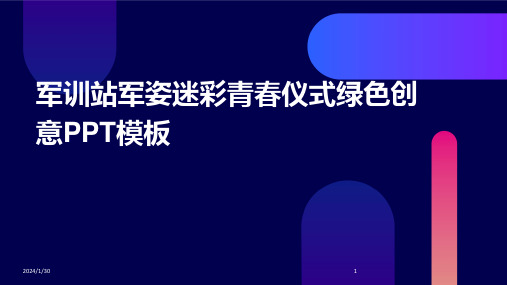 军训站军姿迷彩青春仪式绿色创意PPT模板

2024/1/30

1